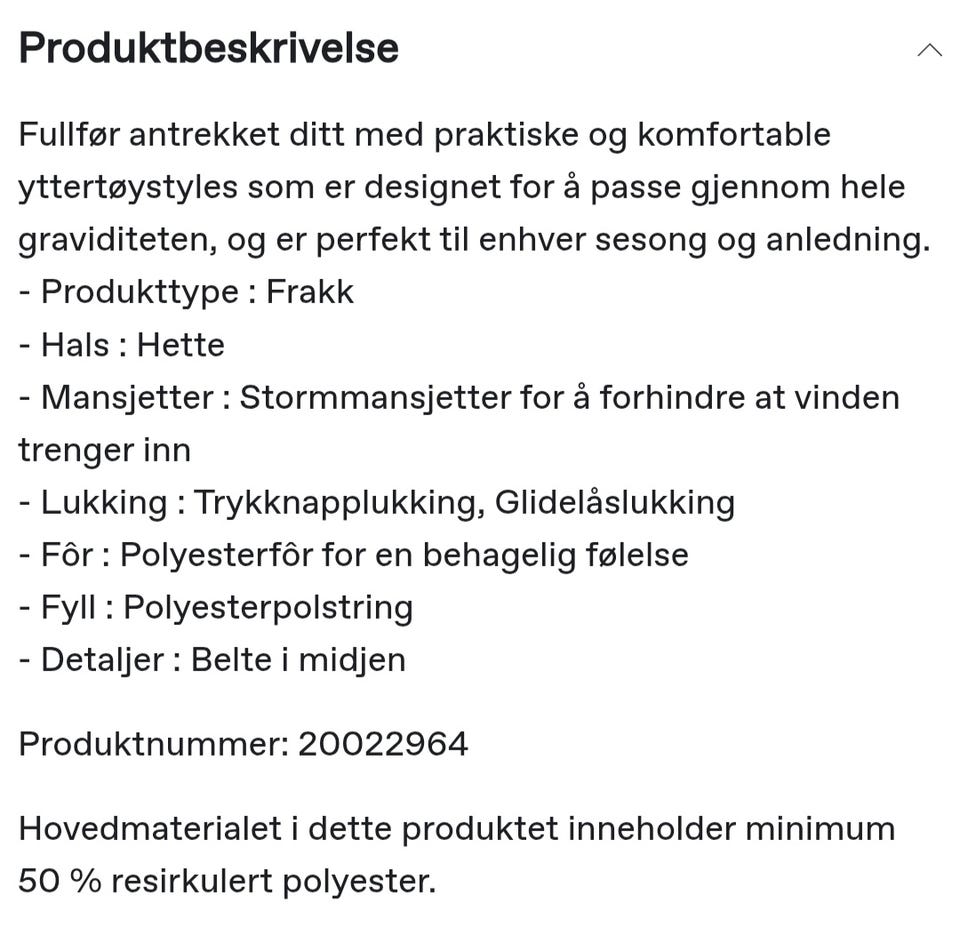 Produktbeskrivelse

Fullfør antrekket ditt med praktiske og komfortable yttertøystyles som er designet for å passe gjennom hele graviditeten, og er perfekt til enhver sesong og anledning.
- Produkttype : Frakk
- Hals : Hette
- Mansjetter : Stormmansjetter for å forhindre at vinden trenger inn
- Lukking : Trykknapplukking, Glidelåslukking
- Fôr : Polyesterfôr for en behagelig følelse
- Fyll : Polyesterpolstring
- Detaljer : Belte i midjen

Produktnummer: 20022964

Hovedmaterialet i dette produktet inneholder minimum 50 % resirkulert polyester.